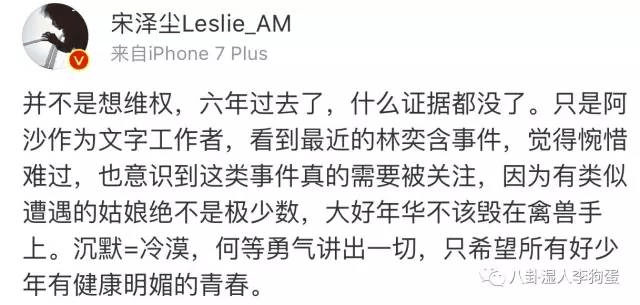 宋泽尘Leslie_AM
来自iPhone 7 Plus

并不是想维权，六年过去了，什么证据都没了。只是阿沙作为文字工作者，看到最近的林奕含事件，觉得惋惜难过，也意识到这类事件真的需要被关注，因为有类似遭遇的姑娘绝不是极少数，大好年华不该毁在禽兽手上。沉默=冷漠，何等勇气讲出一切，只希望所有好少年有健康明媚的青春。

八卦湿人李狗蛋